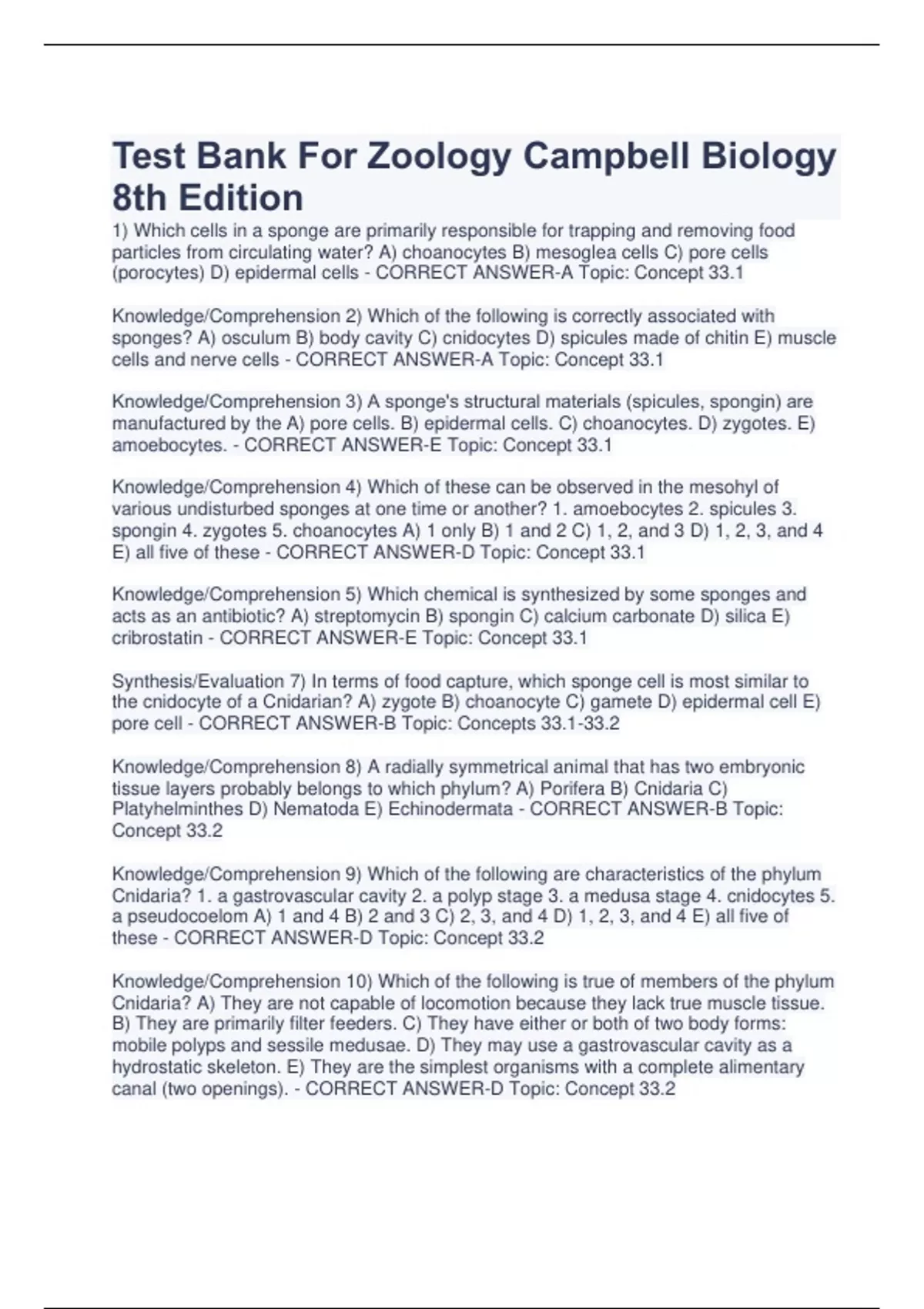 Test Bank For Zoology Campbell Biology 8th Edition

1) Which cells in a sponge are primarily responsible for trapping and removing food particles from circulating water? A) choanocytes B) mesoglea cells C) pore cells (porocytes) D) epidermal cells - CORRECT ANSWER-A Topic: Concept 33.1

Knowledge/Comprehension 2) Which of the following is correctly associated with sponges? A) osculum B) body cavity C) cnidocytes D) spicules made of chitin E) muscle cells and nerve cells - CORRECT ANSWER-A Topic: Concept 33.1

Knowledge/Comprehension 3) A sponge's structural materials (spicules, spongin) are manufactured by the A) pore cells. B) epidermal cells. C) choanocytes. D) zygotes. E) amoebocytes. - CORRECT ANSWER-E Topic: Concept 33.1

Knowledge/Comprehension 4) Which of these can be observed in the mesohyl of various undisturbed sponges at one time or another? 1. amoebocytes 2. spicules 3. spongin 4. zygotes 5. choanocytes A) 1 only B) 1 and 2 C) 1, 2, and 3 D) 1, 2, 3, and 4 E) all five of these - CORRECT ANSWER-D Topic: Concept 33.1

Knowledge/Comprehension 5) Which chemical is synthesized by some sponges and acts as an antibiotic? A) streptomycin B) spongin C) calcium carbonate D) silica E) cribrostatin - CORRECT ANSWER-E Topic: Concept 33.1

Synthesis/Evaluation 7) In terms of food capture, which sponge cell is most similar to the cnidocyte of a Cnidarian? A) zygote B) choanocyte C) gamete D) epidermal cell E) pore cell - CORRECT ANSWER-B Topic: Concepts 33.1-33.2

Knowledge/Comprehension 8) A radially symmetrical animal that has two embryonic tissue layers probably belongs to which phylum? A) Porifera B) Cnidaria C) Platyhelminthes D) Nematoda E) Echinodermata - CORRECT ANSWER-B Topic: Concept 33.2

Knowledge/Comprehension 9) Which of the following are characteristics of the phylum Cnidaria? 1. a gastrovascular cavity 2. a polyp stage 3. a medusa stage 4. cnidocytes 5. a pseudocoelom A) 1 and 4 B) 2 and 3 C) 2, 3, and 4 D) 1, 2, 3, and 4 E) all five of these - CORRECT ANSWER-D Topic: Concept 33.2

Knowledge/Comprehension 10) Which of the following is true of members of the phylum Cnidaria? A) They are not capable of locomotion because they lack true muscle tissue. B) They are primarily filter feeders. C) They have either or both of two body forms: mobile polyps and sessile medusae. D) They may use a gastrovascular cavity as a hydrostatic skeleton. E) They are the simplest organisms with a complete alimentary canal (two openings). - CORRECT ANSWER-D Topic: Concept 33.2